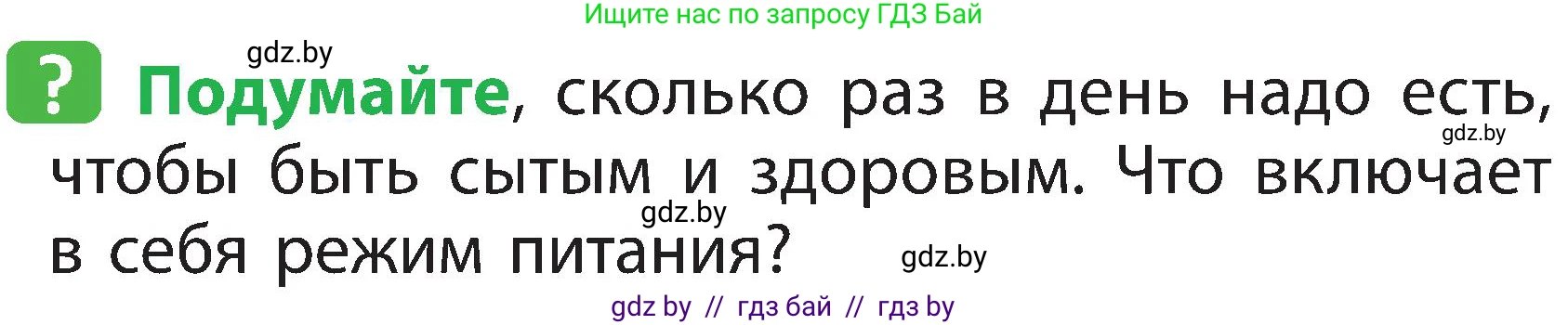 Ищите нас по запросу ГДЗ Бай

gdz.by

? Подумайте, сколько раз в день надо есть, чтобы быть сытым и здоровым. Что включает в себя режим питания?

gdz.by

gdz.by

gdz.by

gdz by // гдз бай // гдз by